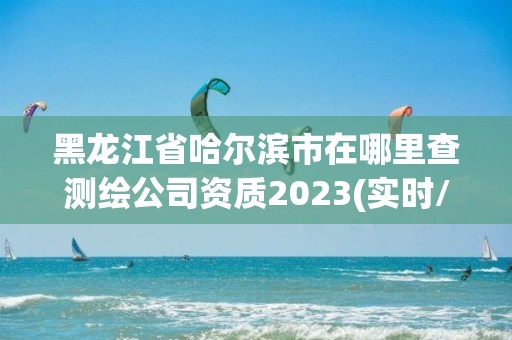 黑龙江省哈尔滨市在哪里查测绘公司资质2023(实时/